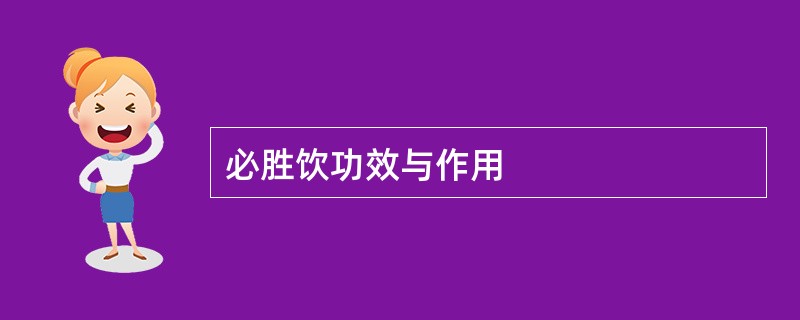 必胜饮功效与作用